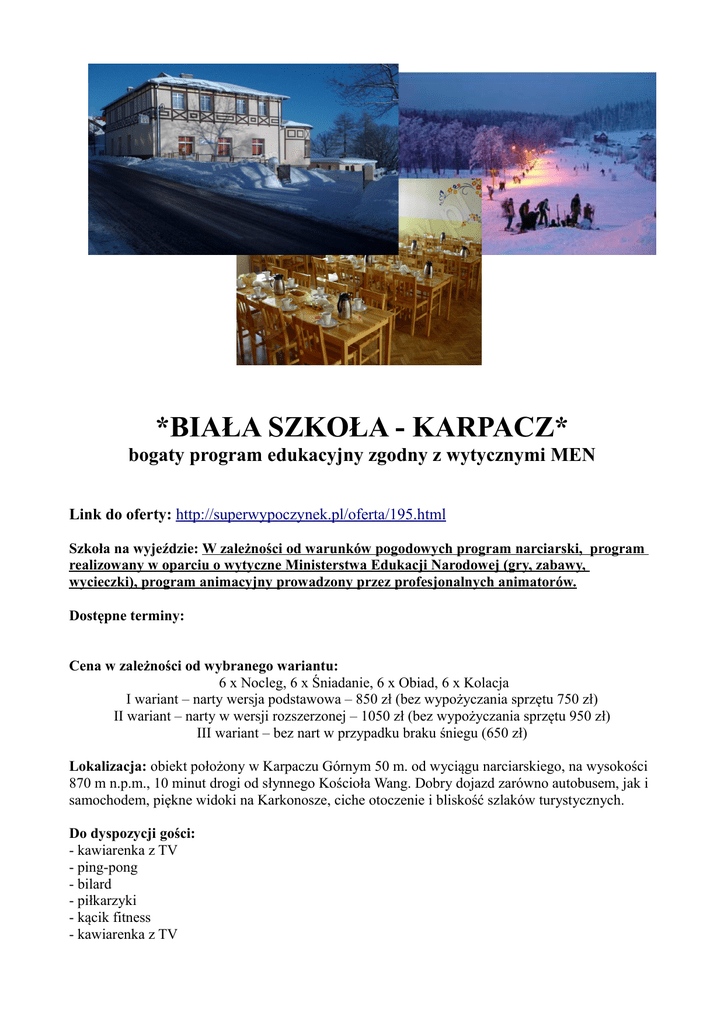 *BIAŁA SZKOŁA - KARPACZ*
bogaty program edukacyjny zgodny z wytycznymi MEN

Link do oferty: http://superwypoczynek.pl/oferta/195.html

Szkoła na wyjeździe: W zależności od warunków pogodowych program narciarski, program realizowany w oparciu o wytyczne Ministerstwa Edukacji Narodowej (gry, zabawy, wycieczki), program animacyjny prowadzony przez profesjonalnych animatorów.

Dostępne terminy:

Cena w zależności od wybranego wariantu:
6 x Nocleg, 6 x Śniadanie, 6 x Obiad, 6 x Kolacja
I wariant – narty wersja podstawowa – 850 zł (bez wypożyczania sprzętu 750 zł)
II wariant – narty w wersji rozszerzonej – 1050 zł (bez wypożyczania sprzętu 950 zł)
III wariant – bez nart w przypadku braku śniegu (650 zł)

Lokalizacja: obiekt położony w Karpaczu Górnym 50 m. od wyciągu narciarskiego, na wysokości 870 m n.p.m., 10 minut drogi od słynnego Kościoła Wang. Dobry dojazd zarówno autobusem, jak i samochodem, piękne widoki na Karkonosze, ciche otoczenie i bliskość szlaków turystycznych.

Do dyspozycji gości:
- kawiarenka z TV
- ping-pong
- bilard
- piłkarzyki
- kącik fitness
- kawiarenka z TV